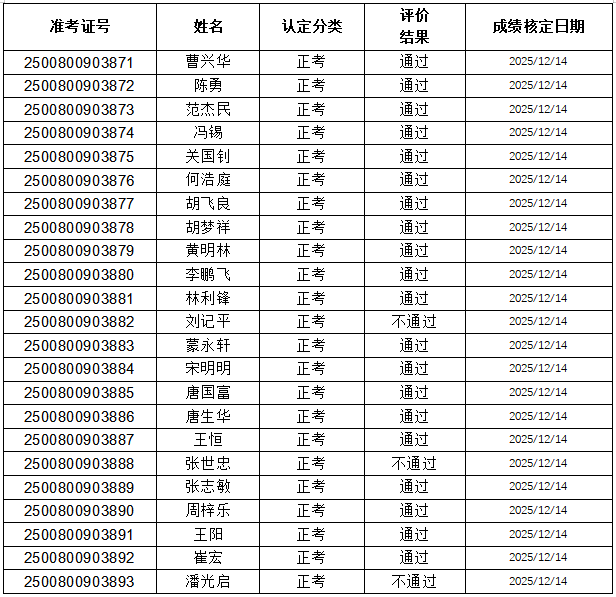 | 准考证号 | 姓名 | 认定分类 | 评价结果 | 成绩核定日期 |
|---|---|---|---|---|
| 2500800903871 | 曹兴华 | 正考 | 通过 | 2025/12/14 |
| 2500800903872 | 陈勇 | 正考 | 通过 | 2025/12/14 |
| 2500800903873 | 范杰民 | 正考 | 通过 | 2025/12/14 |
| 2500800903874 | 冯锡 | 正考 | 通过 | 2025/12/14 |
| 2500800903875 | 关国钊 | 正考 | 通过 | 2025/12/14 |
| 2500800903876 | 何浩庭 | 正考 | 通过 | 2025/12/14 |
| 2500800903877 | 胡飞良 | 正考 | 通过 | 2025/12/14 |
| 2500800903878 | 胡梦祥 | 正考 | 通过 | 2025/12/14 |
| 2500800903879 | 黄明林 | 正考 | 通过 | 2025/12/14 |
| 2500800903880 | 李鹏飞 | 正考 | 通过 | 2025/12/14 |
| 2500800903881 | 林利锋 | 正考 | 通过 | 2025/12/14 |
| 2500800903882 | 刘记平 | 正考 | 不通过 | 2025/12/14 |
| 2500800903883 | 蒙永轩 | 正考 | 通过 | 2025/12/14 |
| 2500800903884 | 宋明明 | 正考 | 通过 | 2025/12/14 |
| 2500800903885 | 唐国富 | 正考 | 通过 | 2025/12/14 |
| 2500800903886 | 唐生华 | 正考 | 通过 | 2025/12/14 |
| 2500800903887 | 王恒 | 正考 | 通过 | 2025/12/14 |
| 2500800903888 | 张世忠 | 正考 | 不通过 | 2025/12/14 |
| 2500800903889 | 张志敏 | 正考 | 通过 | 2025/12/14 |
| 2500800903890 | 周梓乐 | 正考 | 通过 | 2025/12/14 |
| 2500800903891 | 王阳 | 正考 | 通过 | 2025/12/14 |
| 2500800903892 | 崔宏 | 正考 | 通过 | 2025/12/14 |
| 2500800903893 | 潘光启 | 正考 | 不通过 | 2025/12/14 |